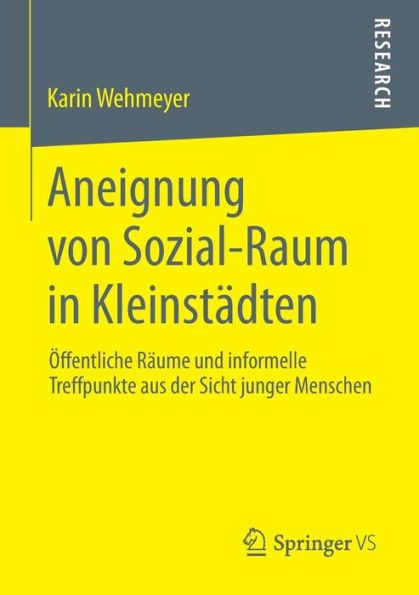 RESEARCH

Karin Wehmeyer

Aneignung von Sozial-Raum in Kleinstädten

Öffentliche Räume und informelle Treffpunkte aus der Sicht junger Menschen

Springer VS